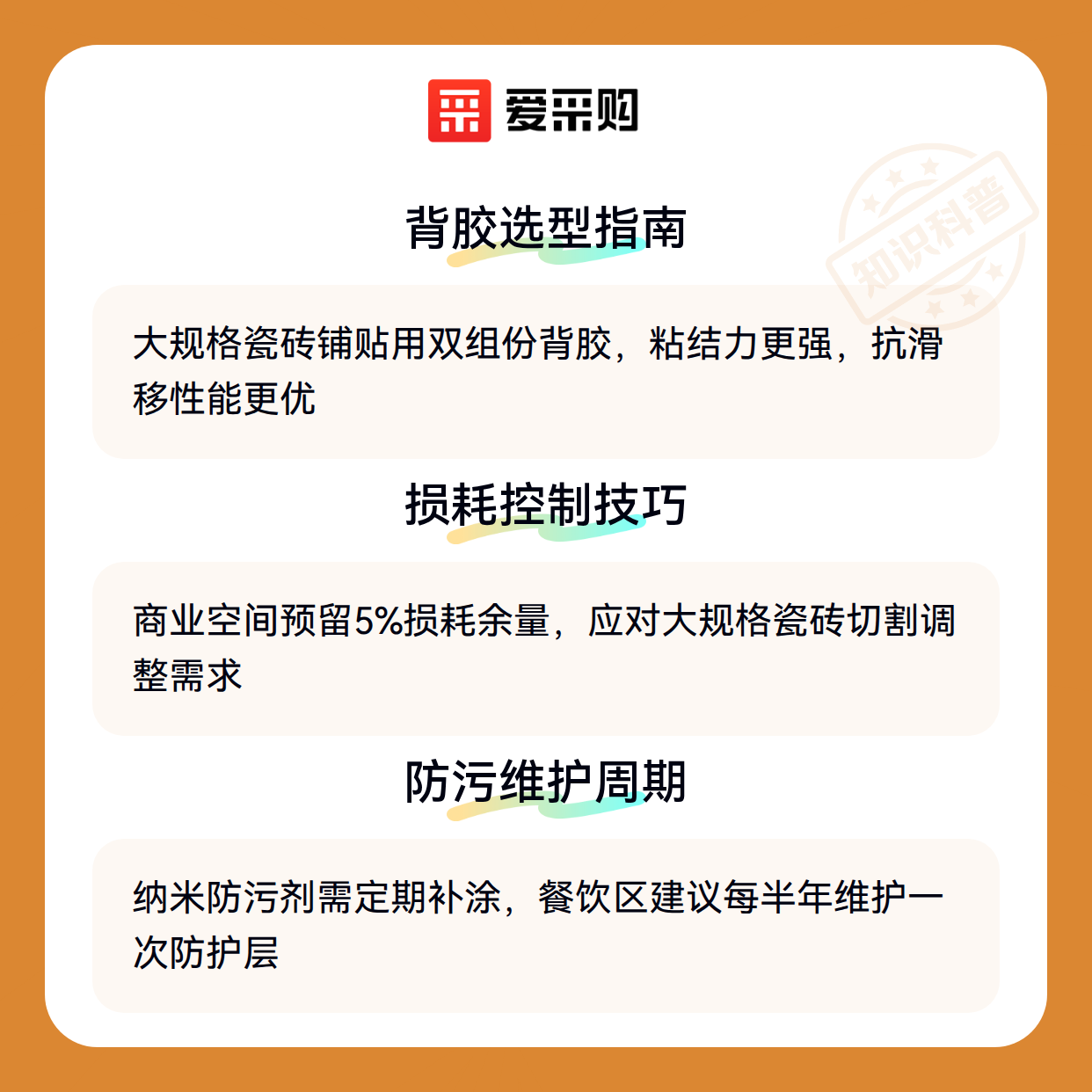 爱采购

背胶选型指南

大规格瓷砖铺贴用双组份背胶，粘结力更强，抗滑移性能更优

损耗控制技巧

商业空间预留5%损耗余量，应对大规格瓷砖切割调整需求

防污维护周期

纳米防污剂需定期补涂，餐饮区建议每半年维护一次防护层

知识科普